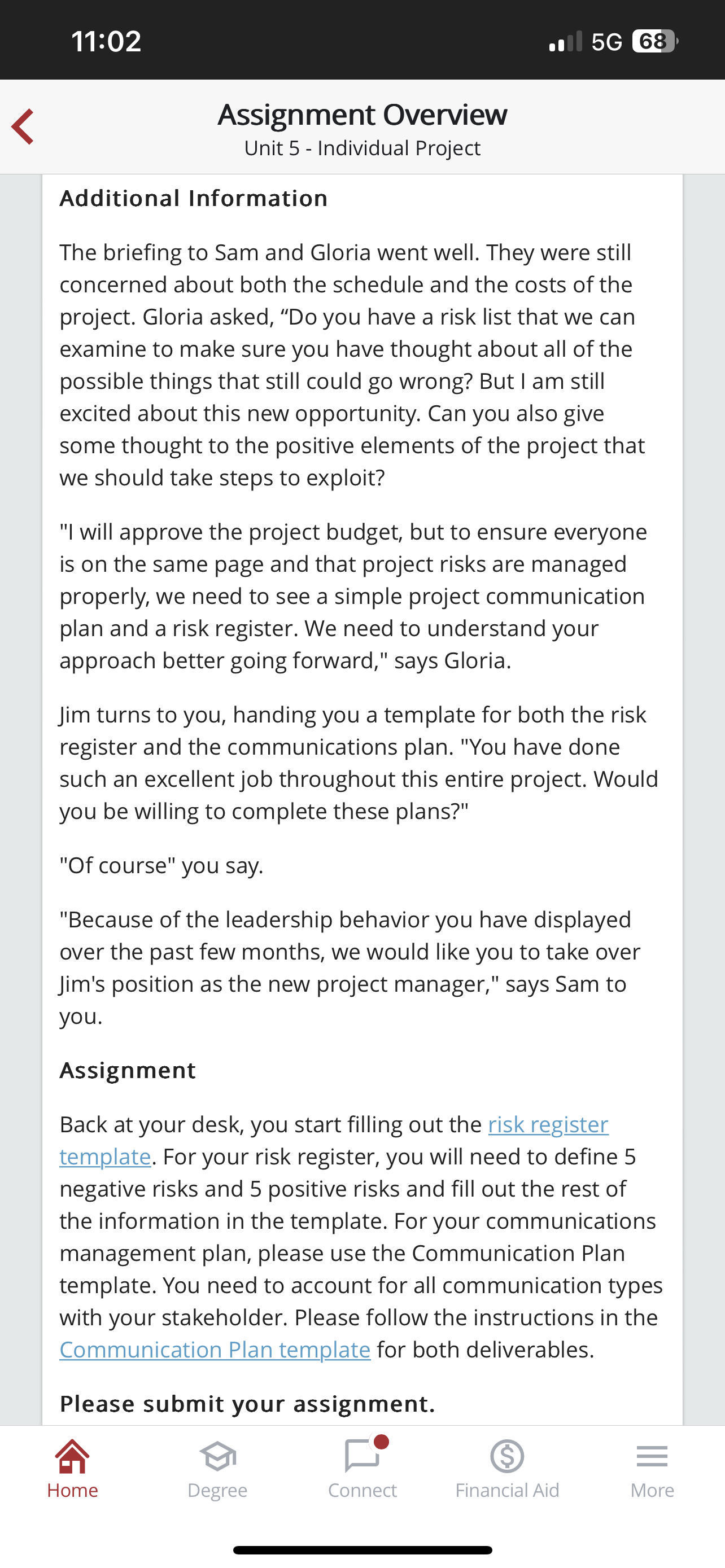 11:02
5G 68

Assignment Overview
Unit 5 - Individual Project

Additional Information

The briefing to Sam and Gloria went well. They were still concerned about both the schedule and the costs of the project. Gloria asked, “Do you have a risk list that we can examine to make sure you have thought about all of the possible things that still could go wrong? But I am still excited about this new opportunity. Can you also give some thought to the positive elements of the project that we should take steps to exploit?

"I will approve the project budget, but to ensure everyone is on the same page and that project risks are managed properly, we need to see a simple project communication plan and a risk register. We need to understand your approach better going forward," says Gloria.

Jim turns to you, handing you a template for both the risk register and the communications plan. "You have done such an excellent job throughout this entire project. Would you be willing to complete these plans?"

"Of course" you say.

"Because of the leadership behavior you have displayed over the past few months, we would like you to take over Jim's position as the new project manager," says Sam to you.

Assignment

Back at your desk, you start filling out the risk register template. For your risk register, you will need to define 5 negative risks and 5 positive risks and fill out the rest of the information in the template. For your communications management plan, please use the Communication Plan template. You need to account for all communication types with your stakeholder. Please follow the instructions in the Communication Plan template for both deliverables.

Please submit your assignment.

Home
Degree
Connect
Financial Aid
More